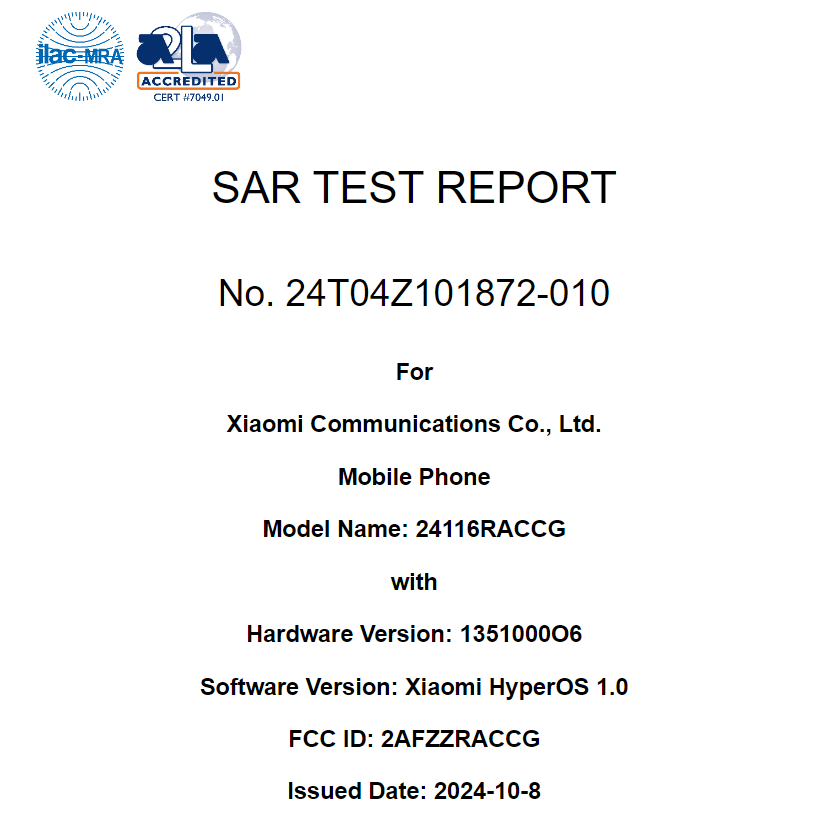 ilac-MRA

A2LA ACCREDITED
CERT #7049.01

SAR TEST REPORT

No. 24T04Z101872-010

For

Xiaomi Communications Co., Ltd.

Mobile Phone

Model Name: 24116RACCG

with

Hardware Version: 1351000O6

Software Version: Xiaomi HyperOS 1.0

FCC ID: 2AFZZRACCG

Issued Date: 2024-10-8